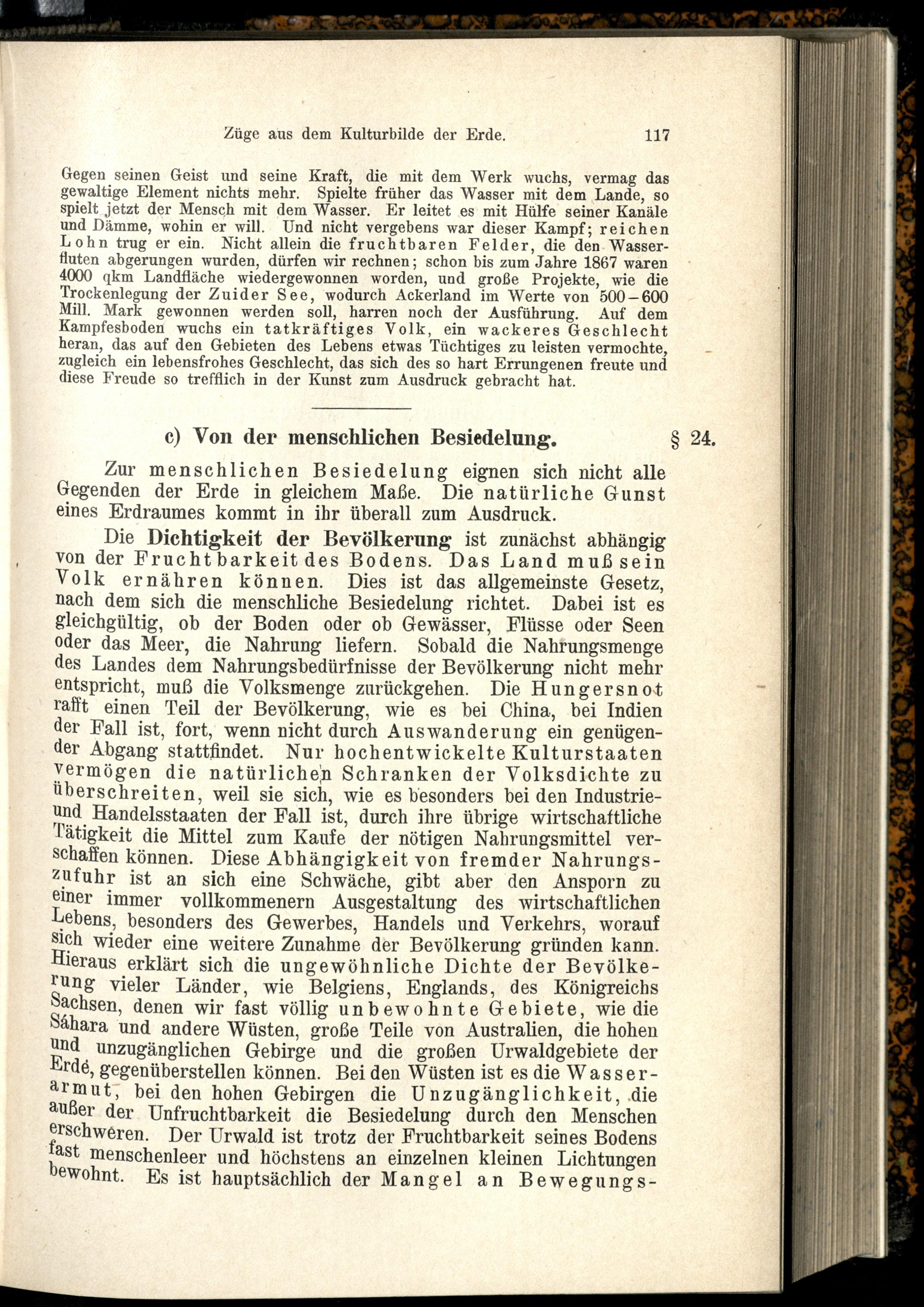 Züge aus dem Kulturbilde der Erde. 117

Gegen seinen Geist und seine Kraft, die mit dem Werk wuchs, vermag das gewaltige Element nichts mehr. Spielte früher das Wasser mit dem Lande, so spielt jetzt der Mensch mit dem Wasser. Er leitet es mit Hülfe seiner Kanäle und Dämme, wohin er will. Und nicht vergebens war dieser Kampf; reichen Lohn trug er ein. Nicht allein die fruchtbaren Felder, die den Wasserfluten abgerungen wurden, dürfen wir rechnen; schon bis zum Jahre 1867 waren 4000 qkm Landfläche wiedergewonnen worden, und große Projekte, wie die Trockenlegung der Zuider See, wodurch Ackerland im Werte von 500–600 Mill. Mark gewonnen werden soll, harren noch der Ausführung. Auf dem Kampfesboden wuchs ein tatkräftiges Volk, ein wackeres Geschlecht heran, das auf den Gebieten des Lebens etwas Tüchtiges zu leisten vermochte, zugleich ein lebensfrohes Geschlecht, das sich des so hart Errungenen freute und diese Freude so trefflich in der Kunst zum Ausdruck gebracht hat.

c) Von der menschlichen Besiedelung. § 24.

Zur menschlichen Besiedelung eignen sich nicht alle Gegenden der Erde in gleichem Maße. Die natürliche Gunst eines Erdraumes kommt in ihr überall zum Ausdruck.

Die Dichtigkeit der Bevölkerung ist zunächst abhängig von der Fruchtbarkeit des Bodens. Das Land muß sein Volk ernähren können. Dies ist das allgemeinste Gesetz, nach dem sich die menschliche Besiedelung richtet. Dabei ist es gleichgültig, ob der Boden oder ob Gewässer, Flüsse oder Seen oder das Meer, die Nahrung liefern. Sobald die Nahrungsmenge des Landes dem Nahrungsbedürfnisse der Bevölkerung nicht mehr entspricht, muß die Volksmenge zurückgehen. Die Hungersnot rafft einen Teil der Bevölkerung, wie es bei China, bei Indien der Fall ist, fort, wenn nicht durch Auswanderung ein genügender Abgang stattfindet. Nur hochentwickelte Kulturstaaten vermögen die natürlichen Schranken der Volksdichte zu überschreiten, weil sie sich, wie es besonders bei den Industrie- und Handelsstaaten der Fall ist, durch ihre übrige wirtschaftliche Tätigkeit die Mittel zum Kaufe der nötigen Nahrungsmittel verschaffen können. Diese Abhängigkeit von fremder Nahrungszufuhr ist an sich eine Schwäche, gibt aber den Ansporn zu einer immer vollkommenern Ausgestaltung des wirtschaftlichen Lebens, besonders des Gewerbes, Handels und Verkehrs, worauf sich wieder eine weitere Zunahme der Bevölkerung gründen kann. Hieraus erklärt sich die ungewöhnliche Dichte der Bevölkerung vieler Länder, wie Belgiens, Englands, des Königreichs Sachsen, denen wir fast völlig unbewohnte Gebiete, wie die Sáhara und andere Wüsten, große Teile von Australien, die hohen und unzugänglichen Gebirge und die großen Urwaldgebiete der Erde, gegenüberstellen können. Bei den Wüsten ist es die Wasserarmut, bei den hohen Gebirgen die Unzugänglichkeit, die außer der Unfruchtbarkeit die Besiedelung durch den Menschen erschweren. Der Urwald ist trotz der Fruchtbarkeit seines Bodens fast menschenleer und höchstens an einzelnen kleinen Lichtungen bewohnt. Es ist hauptsächlich der Mangel an Bewegungs-